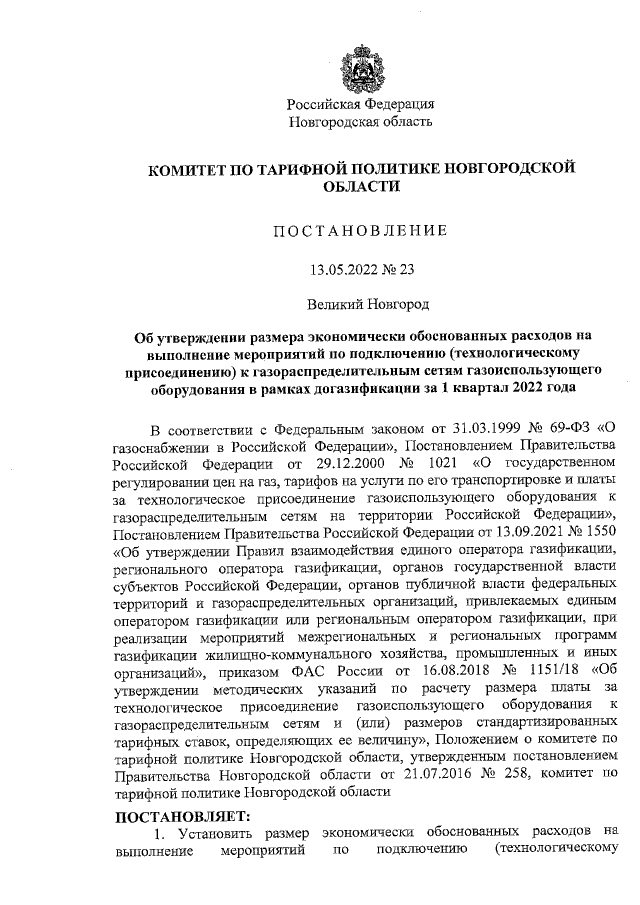 Российская Федерация
Новгородская область

КОМИТЕТ ПО ТАРИФНОЙ ПОЛИТИКЕ НОВГОРОДСКОЙ ОБЛАСТИ

ПОСТАНОВЛЕНИЕ

13.05.2022 № 23

Великий Новгород

Об утверждении размера экономически обоснованных расходов на выполнение мероприятий по подключению (технологическому присоединению) к газораспределительным сетям газоиспользующего оборудования в рамках догазификации за 1 квартал 2022 года

В соответствии с Федеральным законом от 31.03.1999 № 69-ФЗ «О газоснабжении в Российской Федерации», Постановлением Правительства Российской Федерации от 29.12.2000 № 1021 «О государственном регулировании цен на газ, тарифов на услуги по его транспортировке и платы за технологическое присоединение газоиспользующего оборудования к газораспределительным сетям на территории Российской Федерации», Постановлением Правительства Российской Федерации от 13.09.2021 № 1550 «Об утверждении Правил взаимодействия единого оператора газификации, регионального оператора газификации, органов государственной власти субъектов Российской Федерации, органов публичной власти федеральных территорий и газораспределительных организаций, привлекаемых единым оператором газификации или региональным оператором газификации, при реализации мероприятий межрегиональных и региональных программ газификации жилищно-коммунального хозяйства, промышленных и иных организаций», приказом ФАС России от 16.08.2018 № 1151/18 «Об утверждении методических указаний по расчету размера платы за технологическое присоединение газоиспользующего оборудования к газораспределительным сетям и (или) размеров стандартизированных тарифных ставок, определяющих ее величину», Положением о комитете по тарифной политике Новгородской области, утвержденным постановлением Правительства Новгородской области от 21.07.2016 № 258, комитет по тарифной политике Новгородской области

ПОСТАНОВЛЯЕТ:
1. Установить размер экономически обоснованных расходов на выполнение мероприятий по подключению (технологическому